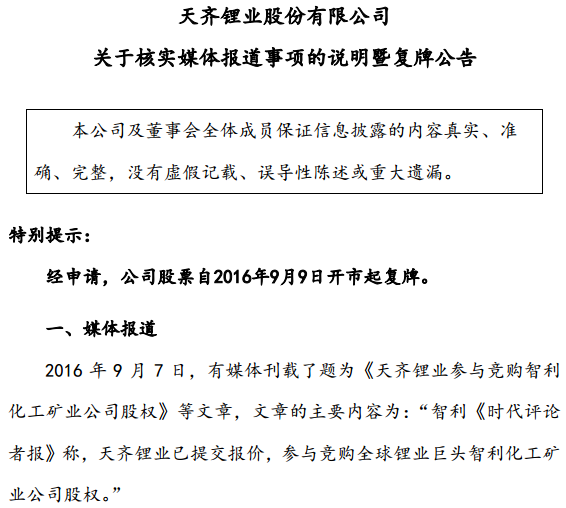 天齐锂业股份有限公司

关于核实媒体报道事项的说明暨复牌公告

本公司及董事会全体成员保证信息披露的内容真实、准确、完整，没有虚假记载、误导性陈述或重大遗漏。

特别提示：

经申请，公司股票自2016年9月9日开市起复牌。

一、媒体报道

2016 年 9 月 7 日，有媒体刊载了题为《天齐锂业参与竞购智利化工矿业公司股权》等文章，文章的主要内容为：“智利《时代评论者报》称，天齐锂业已提交报价，参与竞购全球锂业巨头智利化工矿业公司股权。”